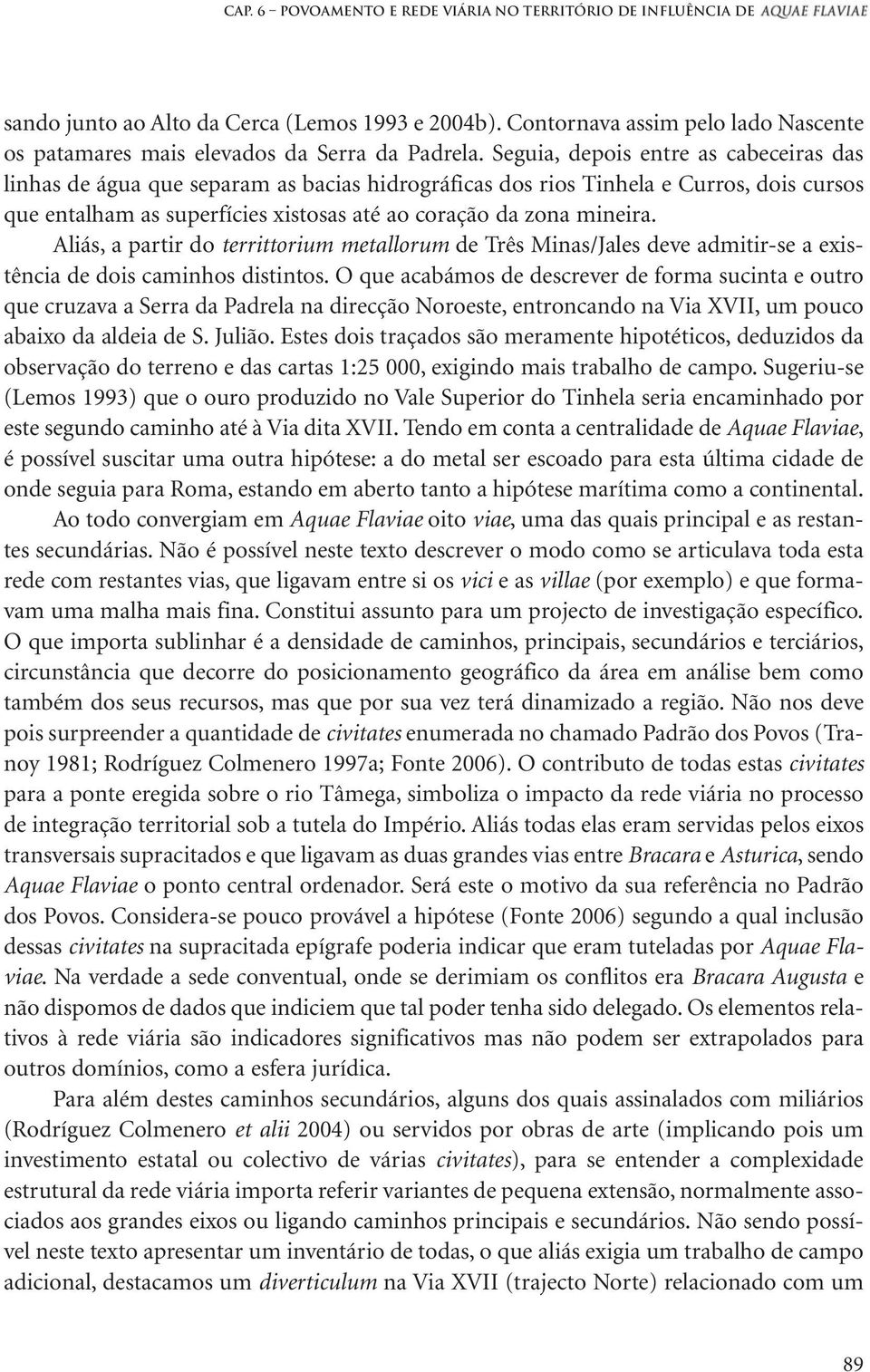 CAP. 6 – POVOAMENTO E REDE VIÁRIA NO TERRITÓRIO DE INFLUÊNCIA DE AQUAE FLAVIAE

sando junto ao Alto da Cerca (Lemos 1993 e 2004b). Contornava assim pelo lado Nascente os patamares mais elevados da Serra da Padrela. Seguia, depois entre as cabeceiras das linhas de água que separam as bacias hidrográficas dos rios Tinhela e Curros, dois cursos que entalham as superfícies xistosas até ao coração da zona mineira.

Aliás, a partir do territtorium metallorum de Três Minas/Jales deve admitir-se a existência de dois caminhos distintos. O que acabámos de descrever de forma sucinta e outro que cruzava a Serra da Padrela na direcção Noroeste, entroncando na Via XVII, um pouco abaixo da aldeia de S. Julião. Estes dois traçados são meramente hipotéticos, deduzidos da observação do terreno e das cartas 1:25 000, exigindo mais trabalho de campo. Sugeriu-se (Lemos 1993) que o ouro produzido no Vale Superior do Tinhela seria encaminhado por este segundo caminho até à Via dita XVII. Tendo em conta a centralidade de Aquae Flaviae, é possível suscitar uma outra hipótese: a do metal ser escoado para esta última cidade de onde seguia para Roma, estando em aberto tanto a hipótese marítima como a continental.

Ao todo convergiam em Aquae Flaviae oito viae, uma das quais principal e as restantes secundárias. Não é possível neste texto descrever o modo como se articulava toda esta rede com restantes vias, que ligavam entre si os vici e as villae (por exemplo) e que formavam uma malha mais fina. Constitui assunto para um projecto de investigação específico. O que importa sublinhar é a densidade de caminhos, principais, secundários e terciários, circunstância que decorre do posicionamento geográfico da área em análise bem como também dos seus recursos, mas que por sua vez terá dinamizado a região. Não nos deve pois surpreender a quantidade de civitates enumerada no chamado Padrão dos Povos (Tranoy 1981; Rodríguez Colmenero 1997a; Fonte 2006). O contributo de todas estas civitates para a ponte eregida sobre o rio Tâmega, simboliza o impacto da rede viária no processo de integração territorial sob a tutela do Império. Aliás todas elas eram servidas pelos eixos transversais supracitados e que ligavam as duas grandes vias entre Bracara e Asturica, sendo Aquae Flaviae o ponto central ordenador. Será este o motivo da sua referência no Padrão dos Povos. Considera-se pouco provável a hipótese (Fonte 2006) segundo a qual inclusão dessas civitates na supracitada epígrafe poderia indicar que eram tuteladas por Aquae Flaviae. Na verdade a sede conventual, onde se derimiam os conflitos era Bracara Augusta e não dispomos de dados que indiciem que tal poder tenha sido delegado. Os elementos relativos à rede viária são indicadores significativos mas não podem ser extrapolados para outros domínios, como a esfera jurídica.

Para além destes caminhos secundários, alguns dos quais assinalados com miliários (Rodríguez Colmenero et alii 2004) ou servidos por obras de arte (implicando pois um investimento estatal ou colectivo de várias civitates), para se entender a complexidade estrutural da rede viária importa referir variantes de pequena extensão, normalmente associados aos grandes eixos ou ligando caminhos principais e secundários. Não sendo possível neste texto apresentar um inventário de todas, o que aliás exigia um trabalho de campo adicional, destacamos um diverticulum na Via XVII (trajecto Norte) relacionado com um

89